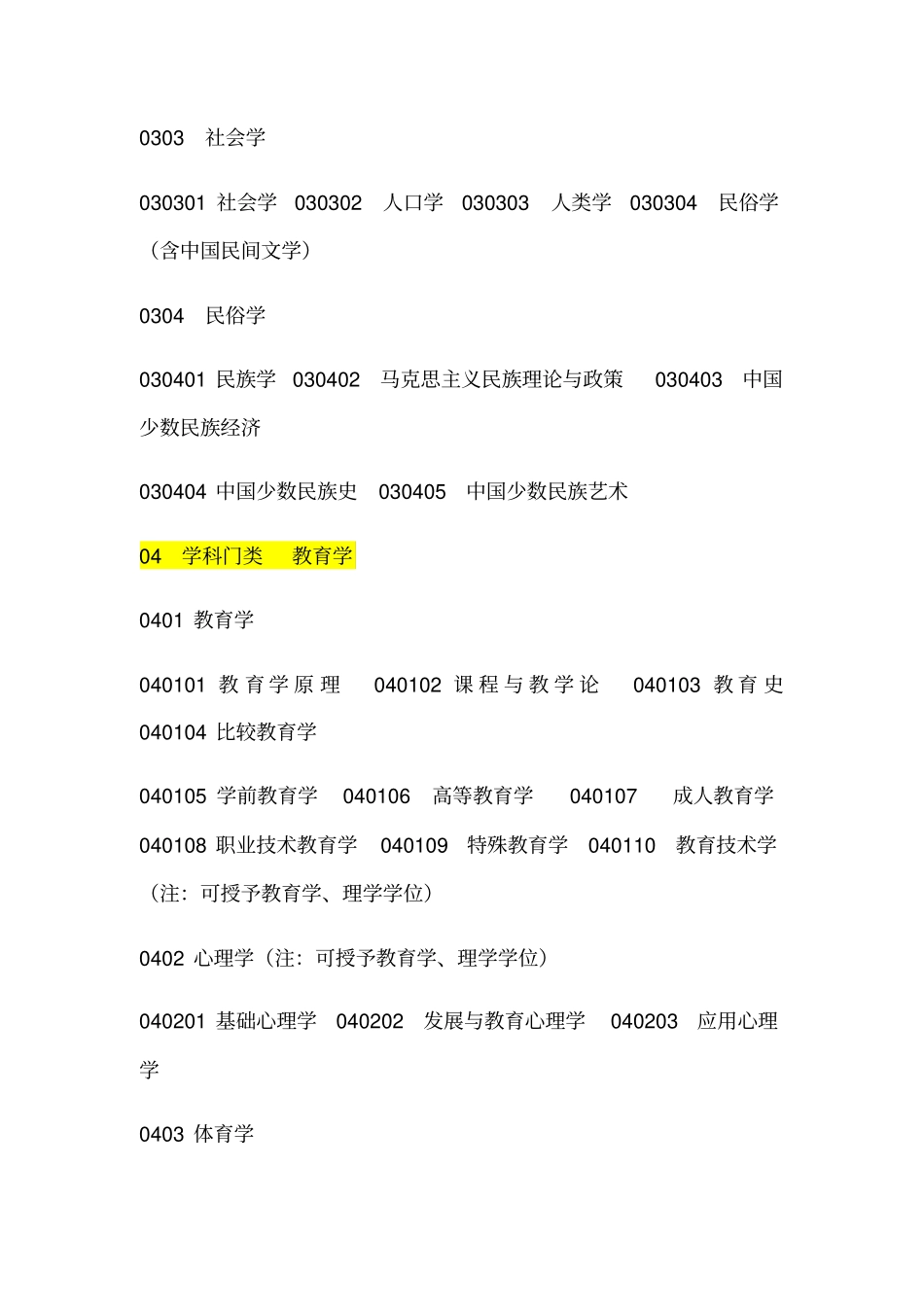 0303 社会学

030301 社会学 030302 人口学 030303 人类学 030304 民俗学（含中国民间文学）

0304 民俗学

030401 民族学 030402 马克思主义民族理论与政策 030403 中国少数民族经济

030404 中国少数民族史 030405 中国少数民族艺术

04 学科门类 教育学

0401 教育学

040101 教育学原理 040102 课程与教学论 040103 教育史 040104 比较教育学

040105 学前教育学 040106 高等教育学 040107 成人教育学 040108 职业技术教育学 040109 特殊教育学 040110 教育技术学（注：可授予教育学、理学学位）

0402 心理学（注：可授予教育学、理学学位）

040201 基础心理学 040202 发展与教育心理学 040203 应用心理学

0403 体育学